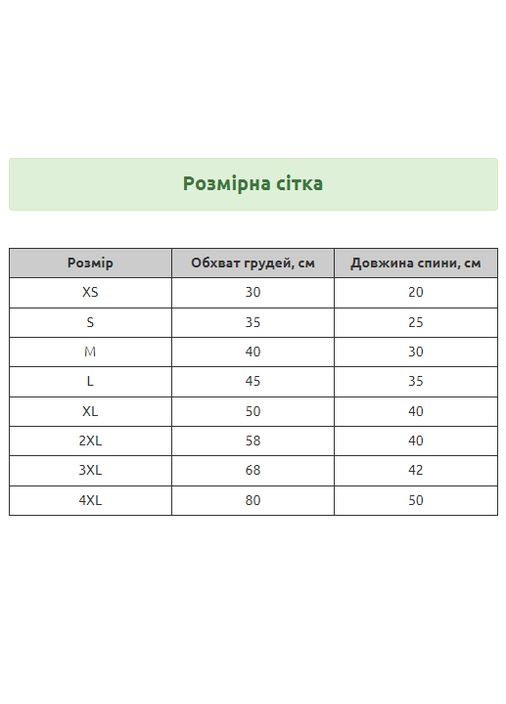 Розмірна сітка

| Розмір | Обхват грудей, см | Довжина спини, см |
|---|---|---|
| XS | 30 | 20 |
| S | 35 | 25 |
| M | 40 | 30 |
| L | 45 | 35 |
| XL | 50 | 40 |
| 2XL | 58 | 40 |
| 3XL | 68 | 42 |
| 4XL | 80 | 50 |